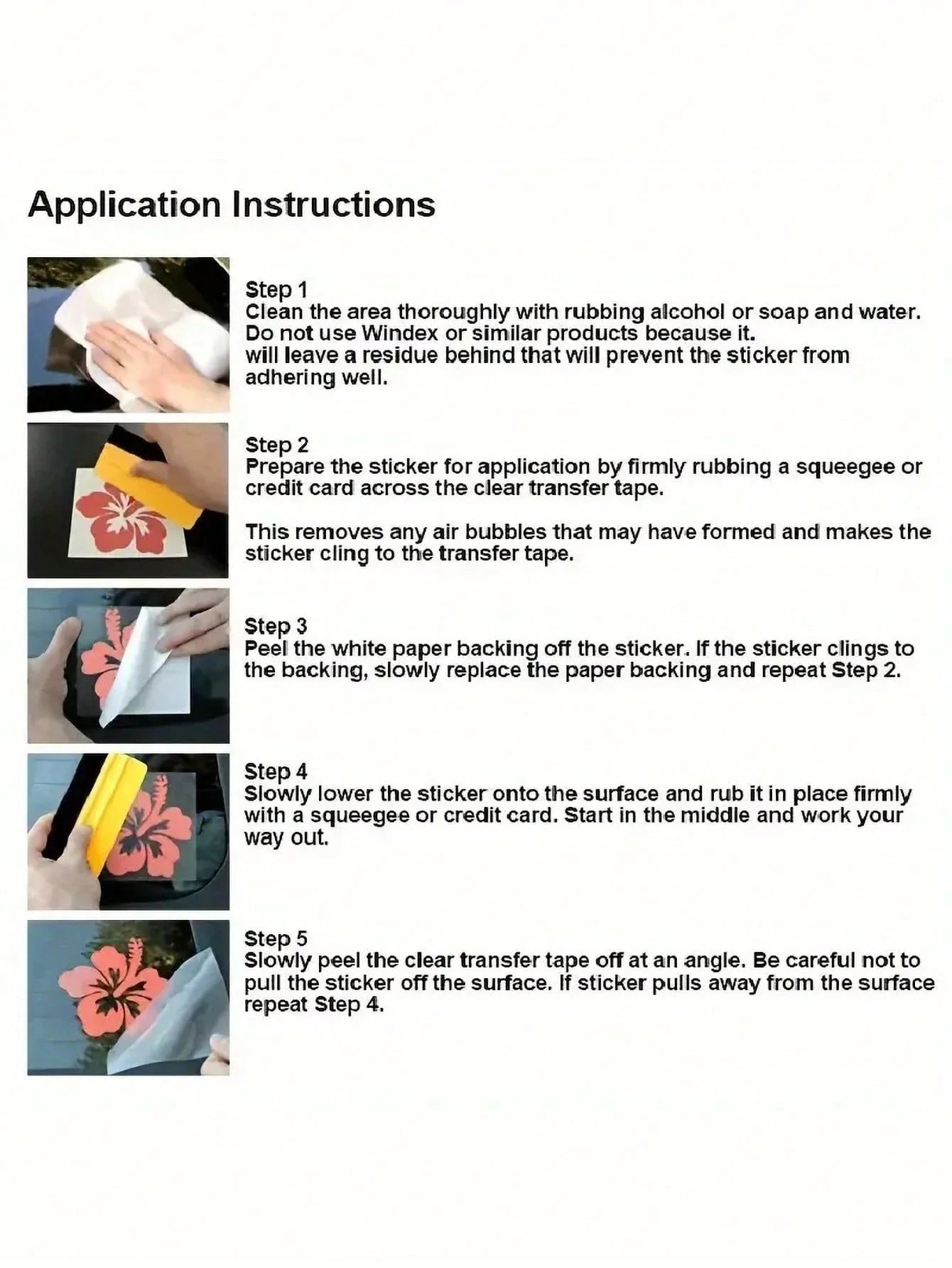 Application Instructions

Step 1
Clean the area thoroughly with rubbing alcohol or soap and water. Do not use Windex or similar products because it. will leave a residue behind that will prevent the sticker from adhering well.

Step 2
Prepare the sticker for application by firmly rubbing a squeegee or credit card across the clear transfer tape.

This removes any air bubbles that may have formed and makes the sticker cling to the transfer tape.

Step 3
Peel the white paper backing off the sticker. If the sticker clings to the backing, slowly replace the paper backing and repeat Step 2.

Step 4
Slowly lower the sticker onto the surface and rub it in place firmly with a squeegee or credit card. Start in the middle and work your way out.

Step 5
Slowly peel the clear transfer tape off at an angle. Be careful not to pull the sticker off the surface. If sticker pulls away from the surface repeat Step 4.